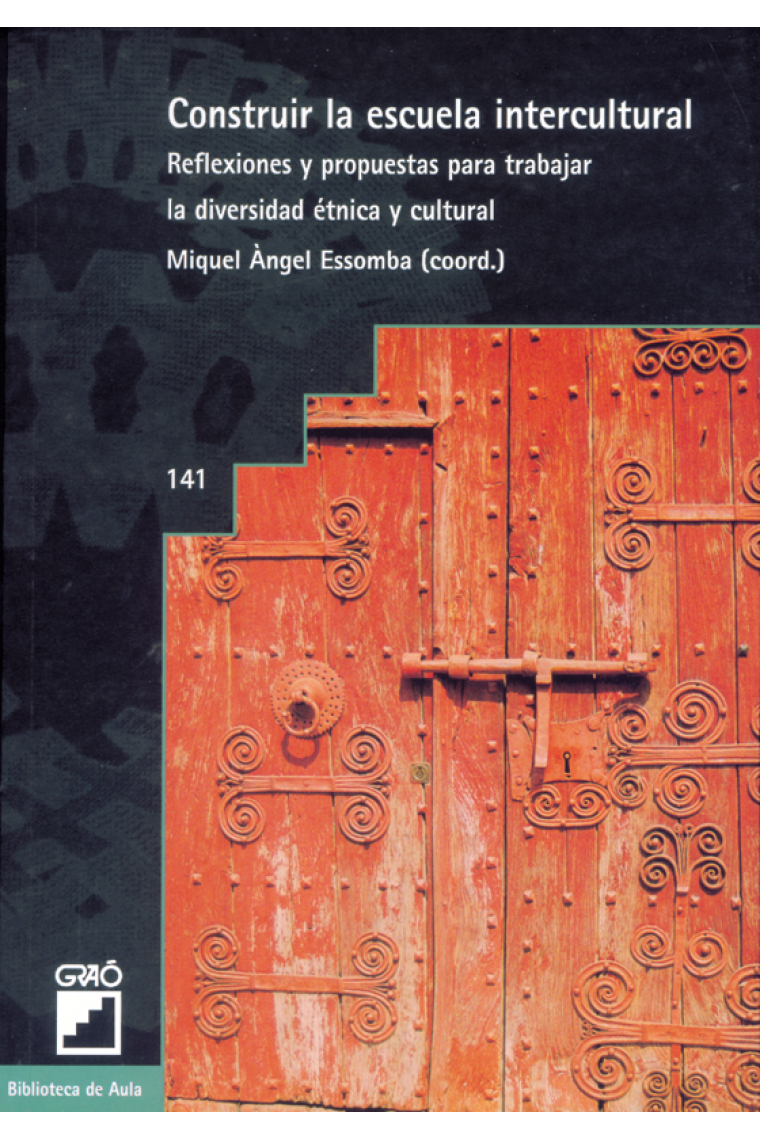 Construir la escuela intercultural

Reflexiones y propuestas para trabajar la diversidad étnica y cultural

Miquel Àngel Essomba (coord.)

141

GRAÓ

Biblioteca de Aula